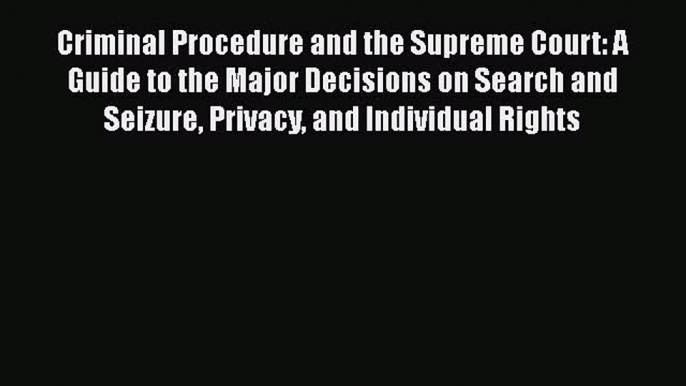 Criminal Procedure and the Supreme Court: A Guide to the Major Decisions on Search and Seizure, Privacy, and Individual Rights